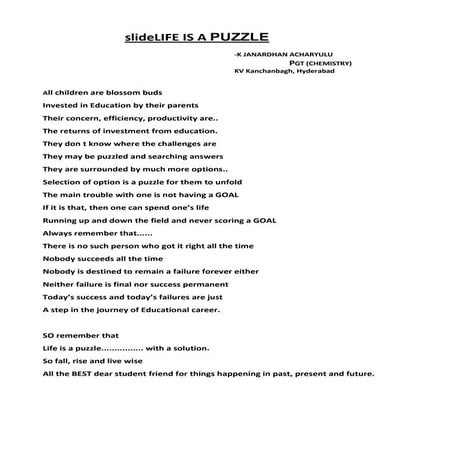 slideLIFE IS A PUZZLE

-K JANARDHAN ACHARYULU
PGT (CHEMISTRY)
KV Kanchanbagh, Hyderabad

All children are blossom buds
Invested in Education by their parents
Their concern, efficiency, productivity are..
The returns of investment from education.
They don t know where the challenges are
They may be puzzled and searching answers
They are surrounded by much more options..
Selection of option is a puzzle for them to unfold
The main trouble with one is not having a GOAL
If it is that, then one can spend one's life
Running up and down the field and never scoring a GOAL
Always remember that......
There is no such person who got it right all the time
Nobody succeeds all the time
Nobody is destined to remain a failure forever either
Neither failure is final nor success permanent
Today's success and today's failures are just
A step in the journey of Educational career.

SO remember that
Life is a puzzle................ with a solution.
So fall, rise and live wise
All the BEST dear student friend for things happening in past, present and future.